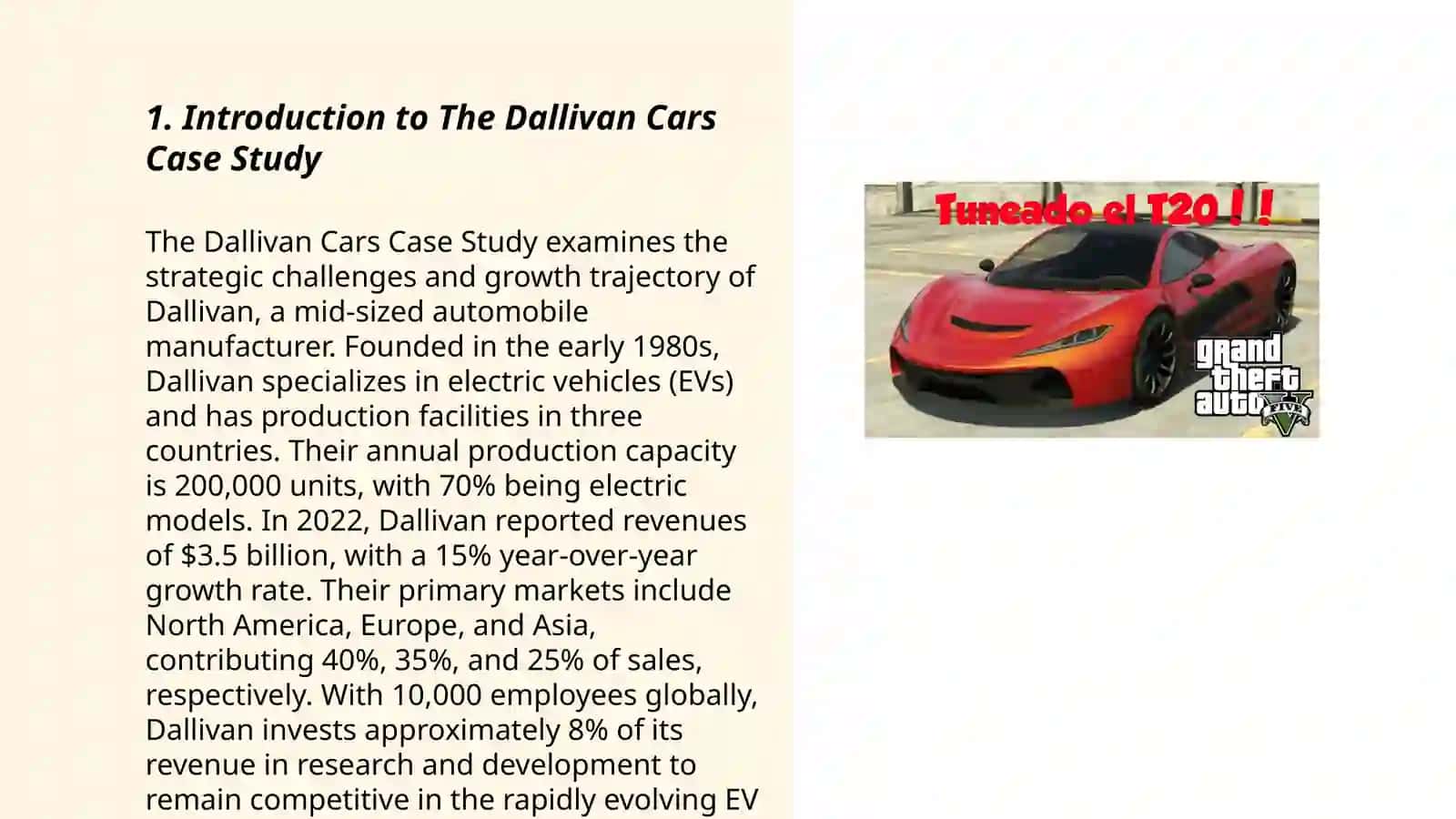 1. Introduction to The Dallivan Cars Case Study

The Dallivan Cars Case Study examines the strategic challenges and growth trajectory of Dallivan, a mid-sized automobile manufacturer. Founded in the early 1980s, Dallivan specializes in electric vehicles (EVs) and has production facilities in three countries. Their annual production capacity is 200,000 units, with 70% being electric models. In 2022, Dallivan reported revenues of $3.5 billion, with a 15% year-over-year growth rate. Their primary markets include North America, Europe, and Asia, contributing 40%, 35%, and 25% of sales, respectively. With 10,000 employees globally, Dallivan invests approximately 8% of its revenue in research and development to remain competitive in the rapidly evolving EV

Tuneado el T20 ! !

grand theft auto FIVE